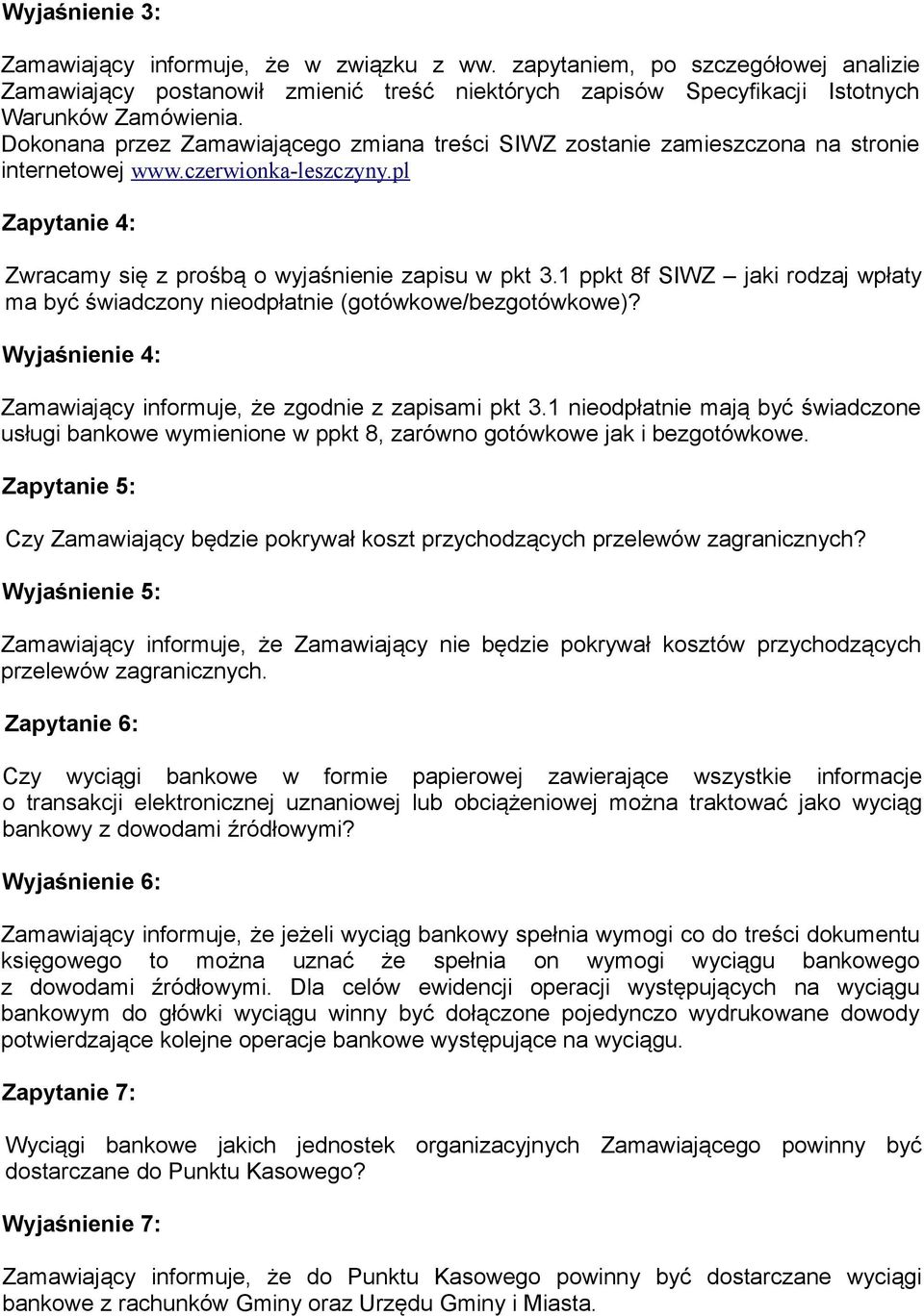 Wyjaśnienie 3:

Zamawiający informuje, że w związku z ww. zapytaniem, po szczegółowej analizie Zamawiający postanowił zmienić treść niektórych zapisów Specyfikacji Istotnych Warunków Zamówienia.
Dokonana przez Zamawiającego zmiana treści SIWZ zostanie zamieszczona na stronie internetowej www.czerwionka-leszczyny.pl

Zapytanie 4:

Zwracamy się z prośbą o wyjaśnienie zapisu w pkt 3.1 ppkt 8f SIWZ – jaki rodzaj wpłaty ma być świadczony nieodpłatnie (gotówkowe/bezgotówkowe)?

Wyjaśnienie 4:

Zamawiający informuje, że zgodnie z zapisami pkt 3.1 nieodpłatnie mają być świadczone usługi bankowe wymienione w ppkt 8, zarówno gotówkowe jak i bezgotówkowe.

Zapytanie 5:

Czy Zamawiający będzie pokrywał koszt przychodzących przelewów zagranicznych?

Wyjaśnienie 5:

Zamawiający informuje, że Zamawiający nie będzie pokrywał kosztów przychodzących przelewów zagranicznych.

Zapytanie 6:

Czy wyciągi bankowe w formie papierowej zawierające wszystkie informacje o transakcji elektronicznej uznaniowej lub obciążeniowej można traktować jako wyciąg bankowy z dowodami źródłowymi?

Wyjaśnienie 6:

Zamawiający informuje, że jeżeli wyciąg bankowy spełnia wymogi co do treści dokumentu księgowego to można uznać że spełnia on wymogi wyciągu bankowego z dowodami źródłowymi. Dla celów ewidencji operacji występujących na wyciągu bankowym do główki wyciągu winny być dołączone pojedynczo wydrukowane dowody potwierdzające kolejne operacje bankowe występujące na wyciągu.

Zapytanie 7:

Wyciągi bankowe jakich jednostek organizacyjnych Zamawiającego powinny być dostarczane do Punktu Kasowego?

Wyjaśnienie 7:

Zamawiający informuje, że do Punktu Kasowego powinny być dostarczane wyciągi bankowe z rachunków Gminy oraz Urzędu Gminy i Miasta.